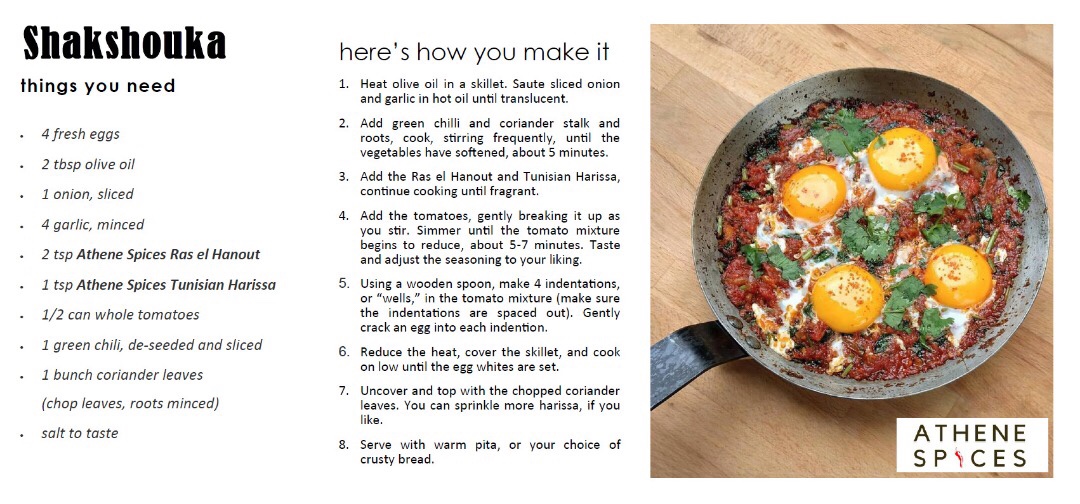 Shakshouka

things you need

• 4 fresh eggs
• 2 tbsp olive oil
• 1 onion, sliced
• 4 garlic, minced
• 2 tsp Athene Spices Ras el Hanout
• 1 tsp Athene Spices Tunisian Harissa
• 1/2 can whole tomatoes
• 1 green chili, de-seeded and sliced
• 1 bunch coriander leaves
(chop leaves, roots minced)
• salt to taste

here's how you make it

1. Heat olive oil in a skillet. Saute sliced onion and garlic in hot oil until translucent.

2. Add green chilli and coriander stalk and roots, cook, stirring frequently, until the vegetables have softened, about 5 minutes.

3. Add the Ras el Hanout and Tunisian Harissa, continue cooking until fragrant.

4. Add the tomatoes, gently breaking it up as you stir. Simmer until the tomato mixture begins to reduce, about 5-7 minutes. Taste and adjust the seasoning to your liking.

5. Using a wooden spoon, make 4 indentations, or "wells," in the tomato mixture (make sure the indentations are spaced out). Gently crack an egg into each indention.

6. Reduce the heat, cover the skillet, and cook on low until the egg whites are set.

7. Uncover and top with the chopped coriander leaves. You can sprinkle more harissa, if you like.

8. Serve with warm pita, or your choice of crusty bread.

ATHENE
SPICES